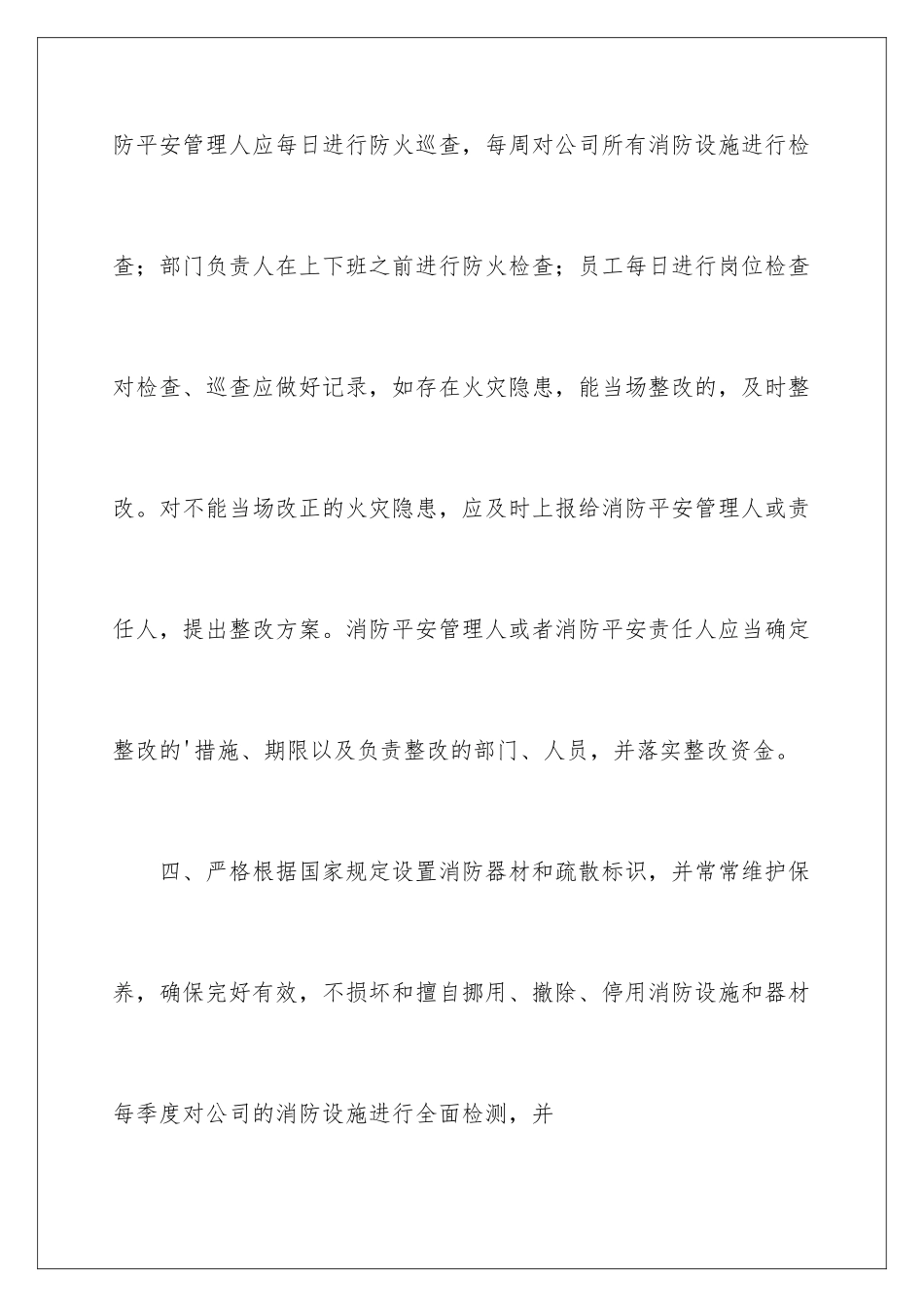 防平安管理人应每日进行防火巡查，每周对公司所有消防设施进行检查；部门负责人在上下班之前进行防火检查；员工每日进行岗位检查对检查、巡查应做好记录，如存在火灾隐患，能当场整改的，及时整改。对不能当场改正的火灾隐患，应及时上报给消防平安管理人或责任人，提出整改方案。消防平安管理人或者消防平安责任人应当确定整改的'措施、期限以及负责整改的部门、人员，并落实整改资金。

四、严格根据国家规定设置消防器材和疏散标识，并常常维护保养，确保完好有效，不损坏和擅自挪用、撤除、停用消防设施和器材每季度对公司的消防设施进行全面检测，并